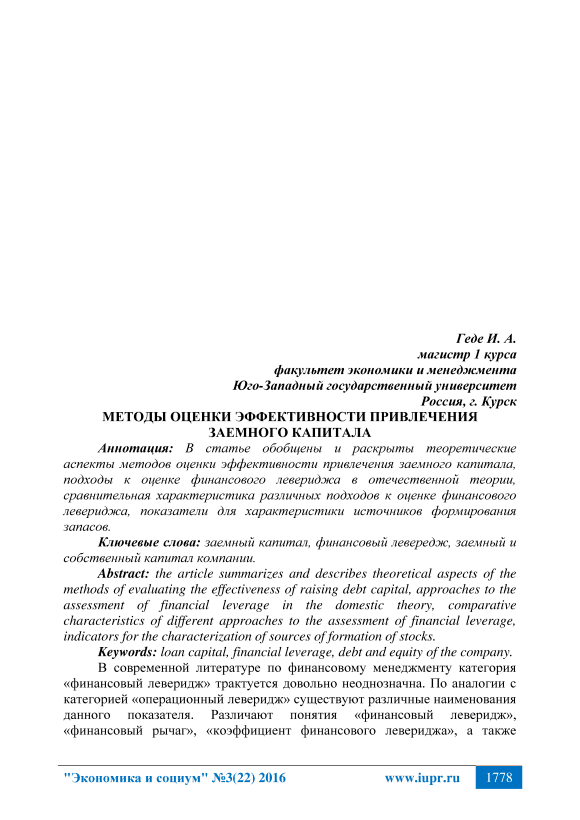 Геде И. А.
магистр 1 курса
факультет экономики и менеджмента
Юго-Западный государственный университет
Россия, г. Курск

МЕТОДЫ ОЦЕНКИ ЭФФЕКТИВНОСТИ ПРИВЛЕЧЕНИЯ ЗАЕМНОГО КАПИТАЛА

Аннотация: В статье обобщены и раскрыты теоретические аспекты методов оценки эффективности привлечения заемного капитала, подходы к оценке финансового левериджа в отечественной теории, сравнительная характеристика различных подходов к оценке финансового левериджа, показатели для характеристики источников формирования запасов.

Ключевые слова: заемный капитал, финансовый левередж, заемный и собственный капитал компании.

Abstract: the article summarizes and describes theoretical aspects of the methods of evaluating the effectiveness of raising debt capital, approaches to the assessment of financial leverage in the domestic theory, comparative characteristics of different approaches to the assessment of financial leverage, indicators for the characterization of sources of formation of stocks.

Keywords: loan capital, financial leverage, debt and equity of the company.

В современной литературе по финансовому менеджменту категория «финансовый леверидж» трактуется довольно неоднозначна. По аналогии с категорией «операционный леверидж» существуют различные наименования данного показателя. Различают понятия «финансовый леверидж», «финансовый рычаг», «коэффициент финансового левериджа», а также

"Экономика и социум" №3(22) 2016 www.iupr.ru 1778